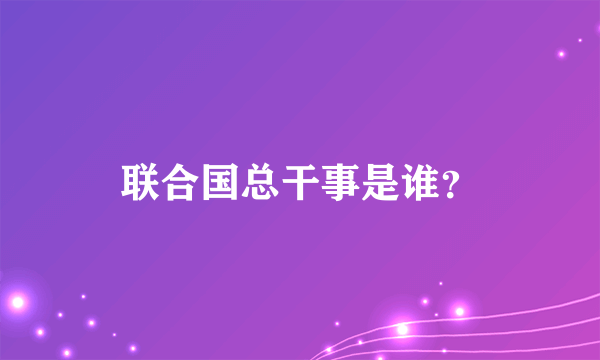 联合国总干事是谁?